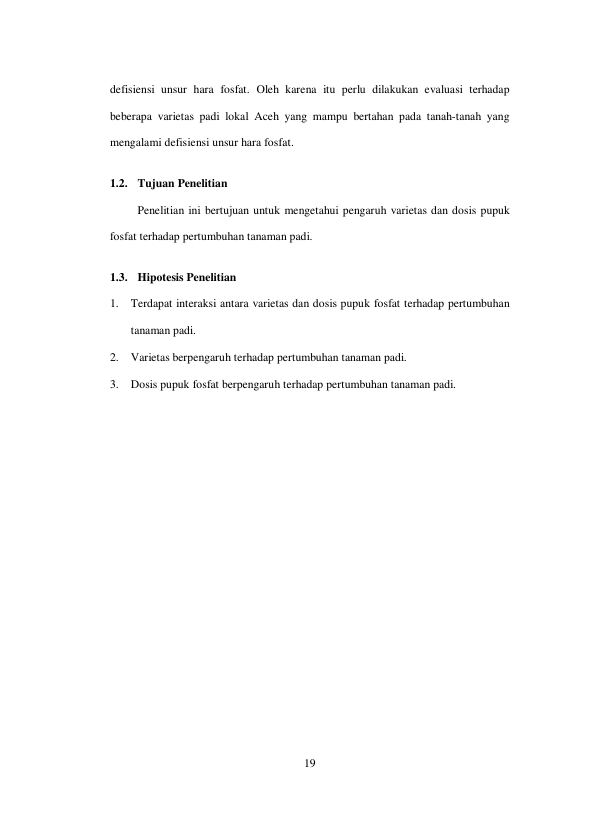 defisiensi unsur hara fosfat. Oleh karena itu perlu dilakukan evaluasi terhadap beberapa varietas padi lokal Aceh yang mampu bertahan pada tanah-tanah yang mengalami defisiensi unsur hara fosfat.

1.2. Tujuan Penelitian

Penelitian ini bertujuan untuk mengetahui pengaruh varietas dan dosis pupuk fosfat terhadap pertumbuhan tanaman padi.

1.3. Hipotesis Penelitian

1. Terdapat interaksi antara varietas dan dosis pupuk fosfat terhadap pertumbuhan tanaman padi.

2. Varietas berpengaruh terhadap pertumbuhan tanaman padi.

3. Dosis pupuk fosfat berpengaruh terhadap pertumbuhan tanaman padi.

19